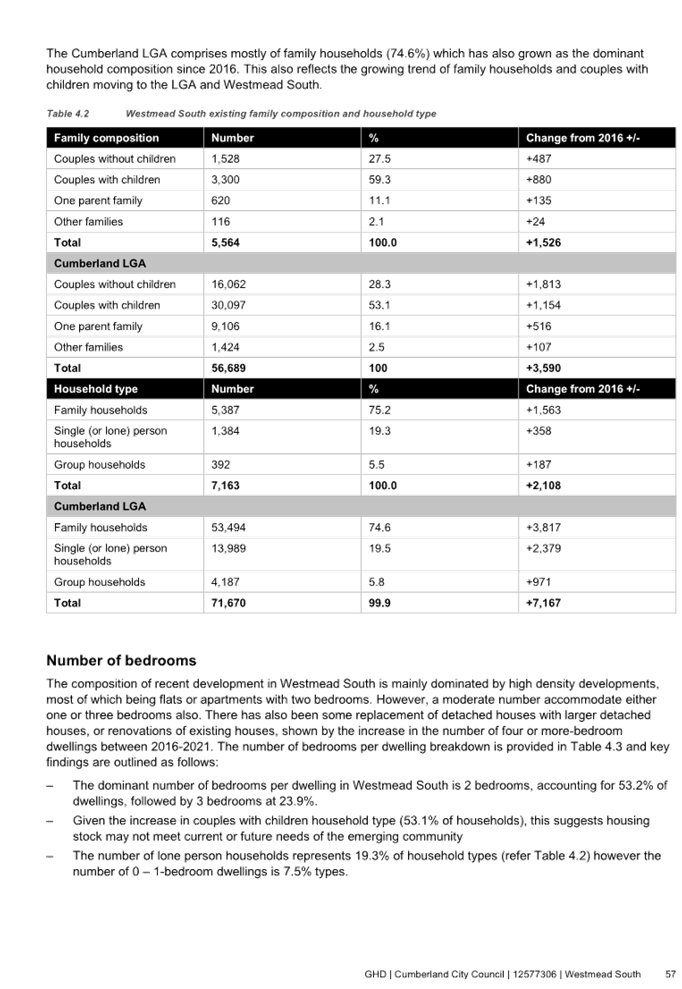 The Cumberland LGA comprises mostly of family households (74.6%) which has also grown as the dominant household composition since 2016. This also reflects the growing trend of family households and couples with children moving to the LGA and Westmead South.

Table 4.2 Westmead South existing family composition and household type

| Family composition | Number | % | Change from 2016 +/- |
|---|---|---|---|
| Couples without children | 1,528 | 27.5 | +487 |
| Couples with children | 3,300 | 59.3 | +880 |
| One parent family | 620 | 11.1 | +135 |
| Other families | 116 | 2.1 | +24 |
| Total | 5,564 | 100.0 | +1,526 |
| Cumberland LGA | | | |
| Couples without children | 16,062 | 28.3 | +1,813 |
| Couples with children | 30,097 | 53.1 | +1,154 |
| One parent family | 9,106 | 16.1 | +516 |
| Other families | 1,424 | 2.5 | +107 |
| Total | 56,689 | 100 | +3,590 |
| Household type | Number | % | Change from 2016 +/- |
| Family households | 5,387 | 75.2 | +1,563 |
| Single (or lone) person households | 1,384 | 19.3 | +358 |
| Group households | 392 | 5.5 | +187 |
| Total | 7,163 | 100.0 | +2,108 |
| Cumberland LGA | | | |
| Family households | 53,494 | 74.6 | +3,817 |
| Single (or lone) person households | 13,989 | 19.5 | +2,379 |
| Group households | 4,187 | 5.8 | +971 |
| Total | 71,670 | 99.9 | +7,167 |

Number of bedrooms

The composition of recent development in Westmead South is mainly dominated by high density developments, most of which being flats or apartments with two bedrooms. However, a moderate number accommodate either one or three bedrooms also. There has also been some replacement of detached houses with larger detached houses, or renovations of existing houses, shown by the increase in the number of four or more-bedroom dwellings between 2016-2021. The number of bedrooms per dwelling breakdown is provided in Table 4.3 and key findings are outlined as follows:

– The dominant number of bedrooms per dwelling in Westmead South is 2 bedrooms, accounting for 53.2% of dwellings, followed by 3 bedrooms at 23.9%.

– Given the increase in couples with children household type (53.1% of households), this suggests housing stock may not meet current or future needs of the emerging community

– The number of lone person households represents 19.3% of household types (refer Table 4.2) however the number of 0 – 1-bedroom dwellings is 7.5% types.

GHD | Cumberland City Council | 12577306 | Westmead South 57